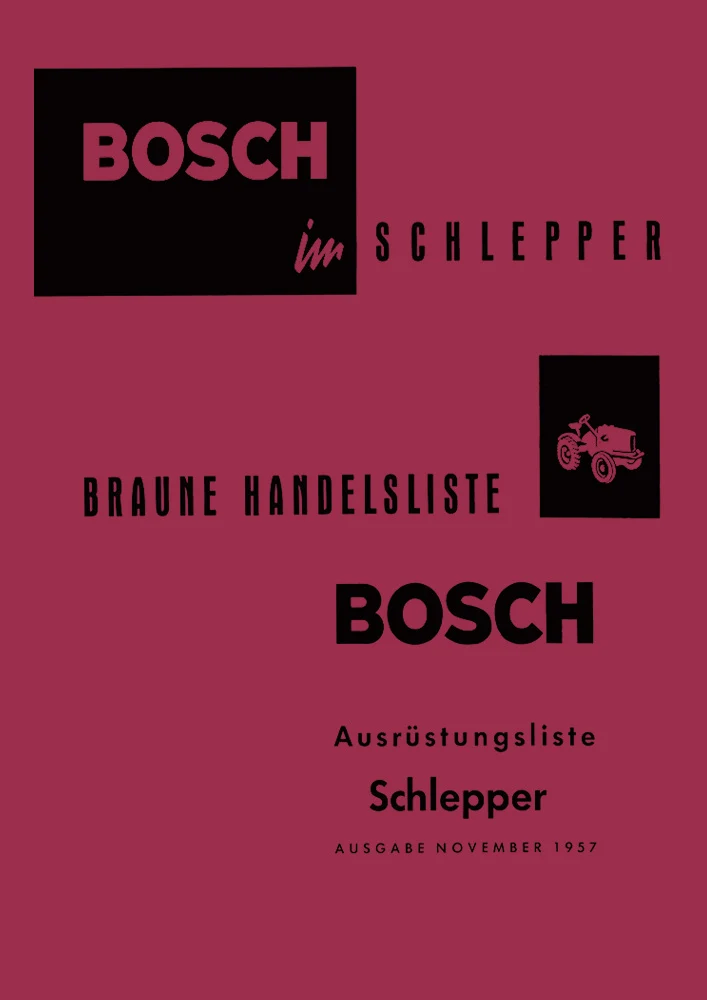 BOSCH

im SCHLEPPER

BRAUNE HANDELSLISTE

BOSCH

Ausrüstungsliste

Schlepper

AUSGABE NOVEMBER 1957